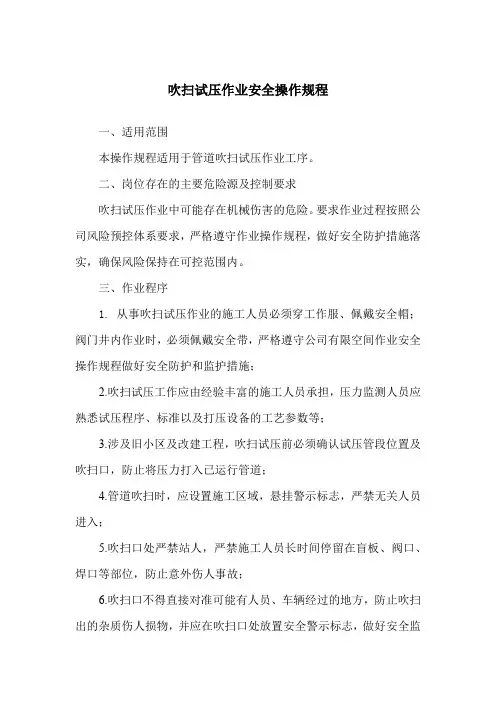 吹扫试压作业安全操作规程

一、适用范围

本操作规程适用于管道吹扫试压作业工序。

二、岗位存在的主要危险源及控制要求

吹扫试压作业中可能存在机械伤害的危险。要求作业过程按照公司风险预控体系要求，严格遵守作业操作规程，做好安全防护措施落实，确保风险保持在可控范围内。

三、作业程序

1. 从事吹扫试压作业的施工人员必须穿工作服、佩戴安全帽；阀门井内作业时，必须佩戴安全带，严格遵守公司有限空间作业安全操作规程做好安全防护和监护措施；

2.吹扫试压工作应由经验丰富的施工人员承担，压力监测人员应熟悉试压程序、标准以及打压设备的工艺参数等；

3.涉及旧小区及改建工程，吹扫试压前必须确认试压管段位置及吹扫口，防止将压力打入已运行管道；

4.管道吹扫时，应设置施工区域，悬挂警示标志，严禁无关人员进入；

5.吹扫口处严禁站人，严禁施工人员长时间停留在盲板、阀口、焊口等部位，防止意外伤人事故；

6.吹扫口不得直接对准可能有人员、车辆经过的地方，防止吹扫出的杂质伤人损物，并应在吹扫口处放置安全警示标志，做好安全监